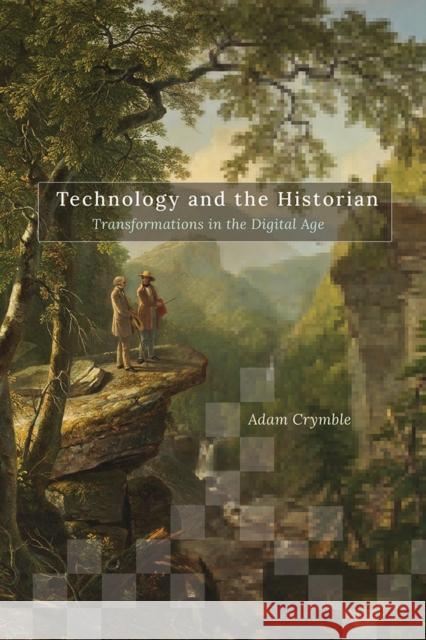 Technology and the Historian
Transformations in the Digital Age

Adam Crymble

KRAINA KSIĄŻEK